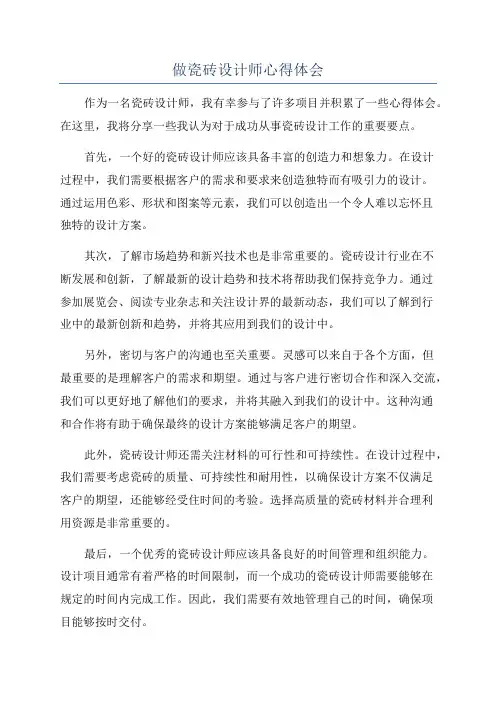 做瓷砖设计师心得体会

作为一名瓷砖设计师，我有幸参与了许多项目并积累了一些心得体会。在这里，我将分享一些我认为对于成功从事瓷砖设计工作的重要要点。

首先，一个好的瓷砖设计师应该具备丰富的创造力和想象力。在设计过程中，我们需要根据客户的需求和要求来创造独特而有吸引力的设计。通过运用色彩、形状和图案等元素，我们可以创造出一个令人难以忘怀且独特的设计方案。

其次，了解市场趋势和新兴技术也是非常重要的。瓷砖设计行业在不断发展和创新，了解最新的设计趋势和技术将帮助我们保持竞争力。通过参加展览会、阅读专业杂志和关注设计界的最新动态，我们可以了解到行业中的最新创新和趋势，并将其应用到我们的设计中。

另外，密切与客户的沟通也至关重要。灵感可以来自于各个方面，但最重要的是理解客户的需求和期望。通过与客户进行密切合作和深入交流，我们可以更好地了解他们的要求，并将其融入到我们的设计中。这种沟通和合作将有助于确保最终的设计方案能够满足客户的期望。

此外，瓷砖设计师还需关注材料的可行性和可持续性。在设计过程中，我们需要考虑瓷砖的质量、可持续性和耐用性，以确保设计方案不仅满足客户的期望，还能够经受住时间的考验。选择高质量的瓷砖材料并合理利用资源是非常重要的。

最后，一个优秀的瓷砖设计师应该具备良好的时间管理和组织能力。设计项目通常有着严格的时间限制，而一个成功的瓷砖设计师需要能够在规定的时间内完成工作。因此，我们需要有效地管理自己的时间，确保项目能够按时交付。